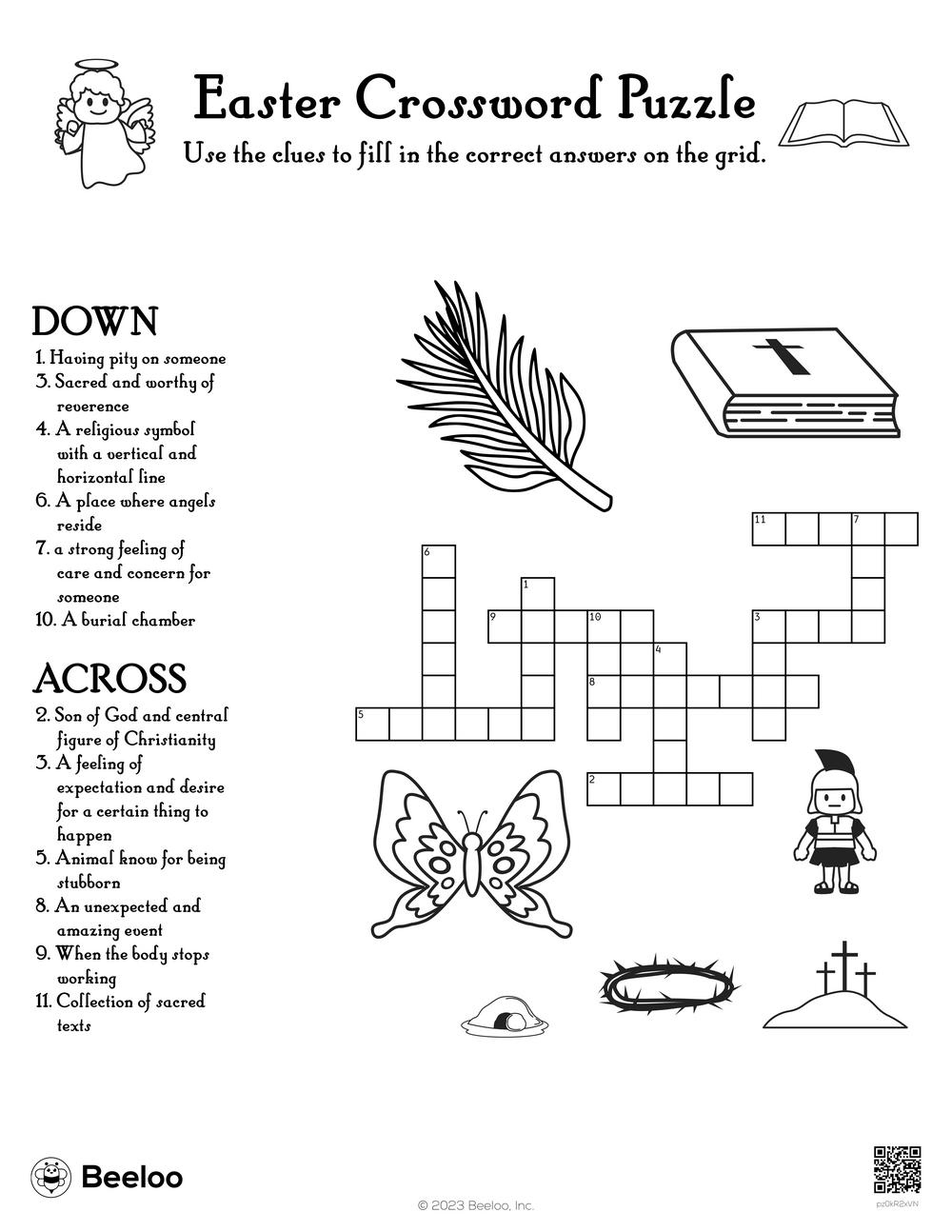 Easter Crossword Puzzle
Use the clues to fill in the correct answers on the grid.

DOWN
1. Having pity on someone
3. Sacred and worthy of reverence
4. A religious symbol with a vertical and horizontal line
6. A place where angels reside
7. a strong feeling of care and concern for someone
10. A burial chamber

ACROSS
2. Son of God and central figure of Christianity
3. A feeling of expectation and desire for a certain thing to happen
5. Animal know for being stubborn
8. An unexpected and amazing event
9. When the body stops working
11. Collection of sacred texts

11 7
6
1
9 10 3
4
8
5
2

Beeloo
© 2023 Beeloo, Inc.
pz0kR2xVN